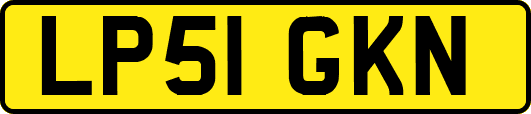 LP51 GKN